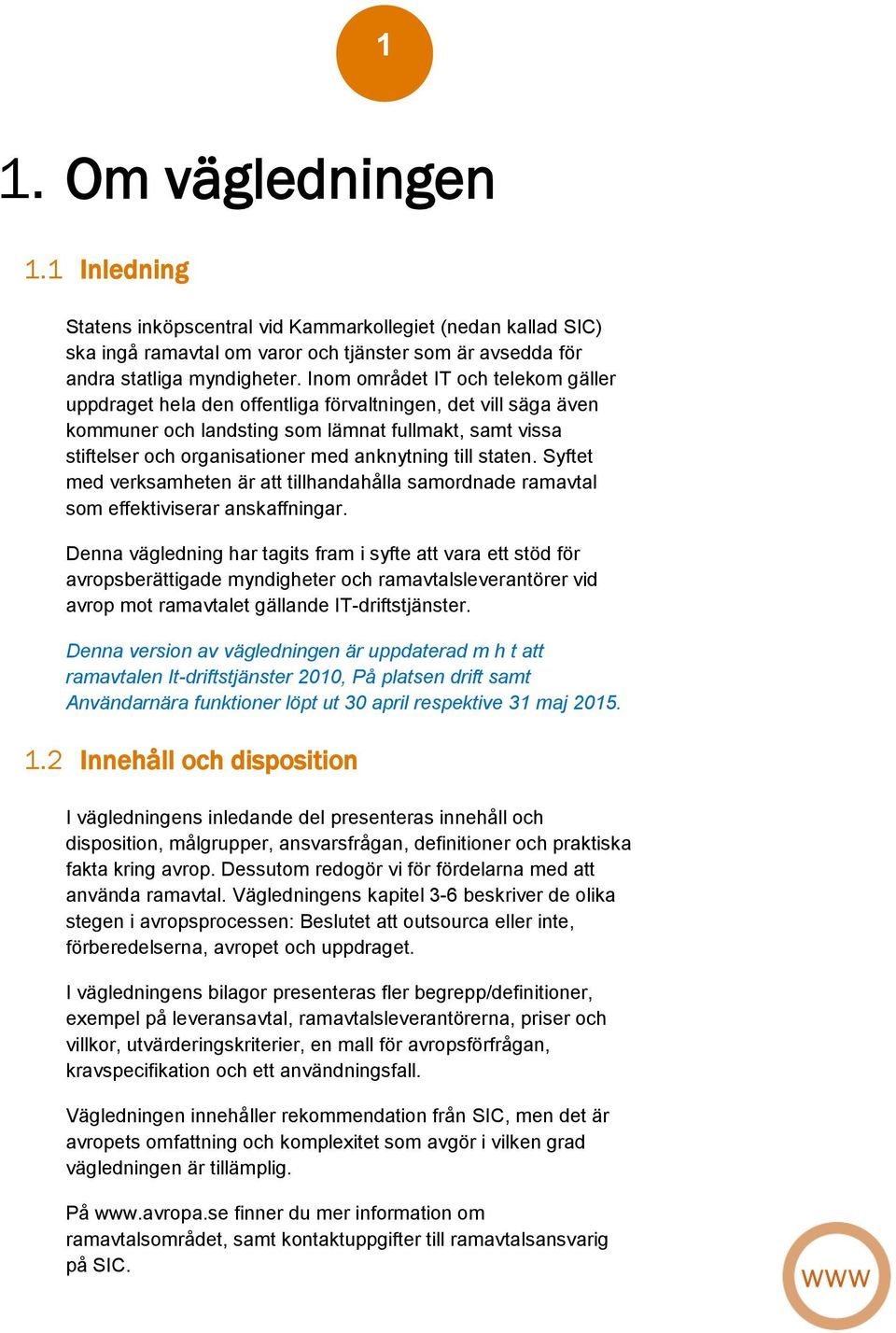 1

1. Om vägledningen

1.1 Inledning

Statens inköpscentral vid Kammarkollegiet (nedan kallad SIC) ska ingå ramavtal om varor och tjänster som är avsedda för andra statliga myndigheter. Inom området IT och telekom gäller uppdraget hela den offentliga förvaltningen, det vill säga även kommuner och landsting som lämnat fullmakt, samt vissa stiftelser och organisationer med anknytning till staten. Syftet med verksamheten är att tillhandahålla samordnade ramavtal som effektiviserar anskaffningar.

Denna vägledning har tagits fram i syfte att vara ett stöd för avropsberättigade myndigheter och ramavtalsleverantörer vid avrop mot ramavtalet gällande IT-driftstjänster.

Denna version av vägledningen är uppdaterad m h t att ramavtalen It-driftstjänster 2010, På platsen drift samt Användarnära funktioner löpt ut 30 april respektive 31 maj 2015.

1.2 Innehåll och disposition

I vägledningens inledande del presenteras innehåll och disposition, målgrupper, ansvarsfrågan, definitioner och praktiska fakta kring avrop. Dessutom redogör vi för fördelarna med att använda ramavtal. Vägledningens kapitel 3-6 beskriver de olika stegen i avropsprocessen: Beslutet att outsourca eller inte, förberedelserna, avropet och uppdraget.

I vägledningens bilagor presenteras fler begrepp/definitioner, exempel på leveransavtal, ramavtalsleverantörerna, priser och villkor, utvärderingskriterier, en mall för avropsförfrågan, kravspecifikation och ett användningsfall.

Vägledningen innehåller rekommendation från SIC, men det är avropets omfattning och komplexitet som avgör i vilken grad vägledningen är tillämplig.

På www.avropa.se finner du mer information om ramavtalsområdet, samt kontaktuppgifter till ramavtalsansvarig på SIC.

www